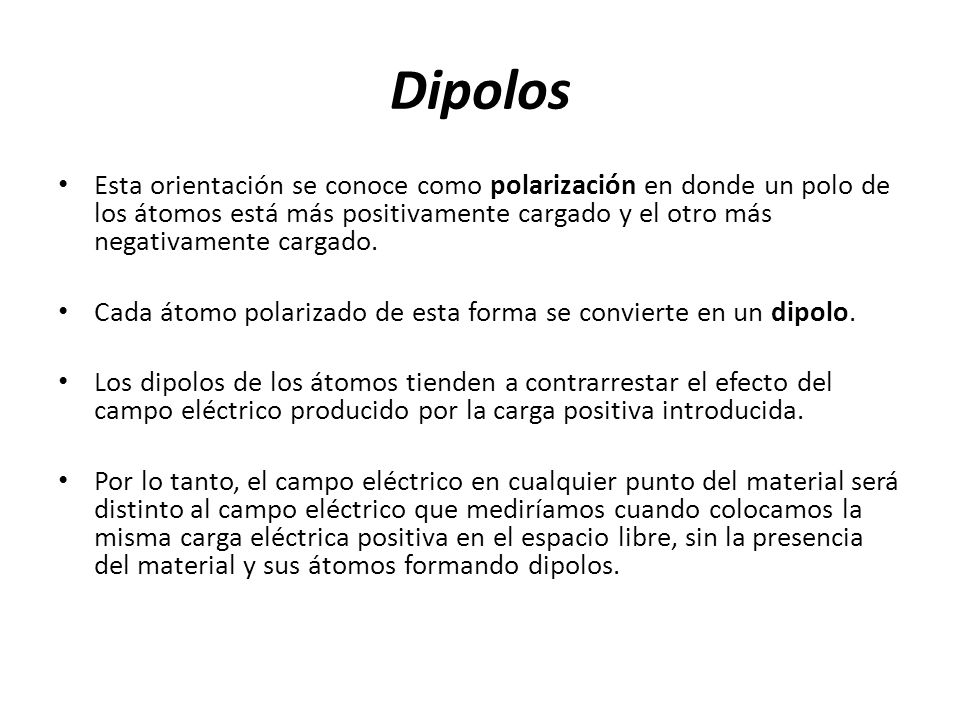 Dipolos

• Esta orientación se conoce como polarización en donde un polo de los átomos está más positivamente cargado y el otro más negativamente cargado.

• Cada átomo polarizado de esta forma se convierte en un dipolo.

• Los dipolos de los átomos tienden a contrarrestar el efecto del campo eléctrico producido por la carga positiva introducida.

• Por lo tanto, el campo eléctrico en cualquier punto del material será distinto al campo eléctrico que mediríamos cuando colocamos la misma carga eléctrica positiva en el espacio libre, sin la presencia del material y sus átomos formando dipolos.